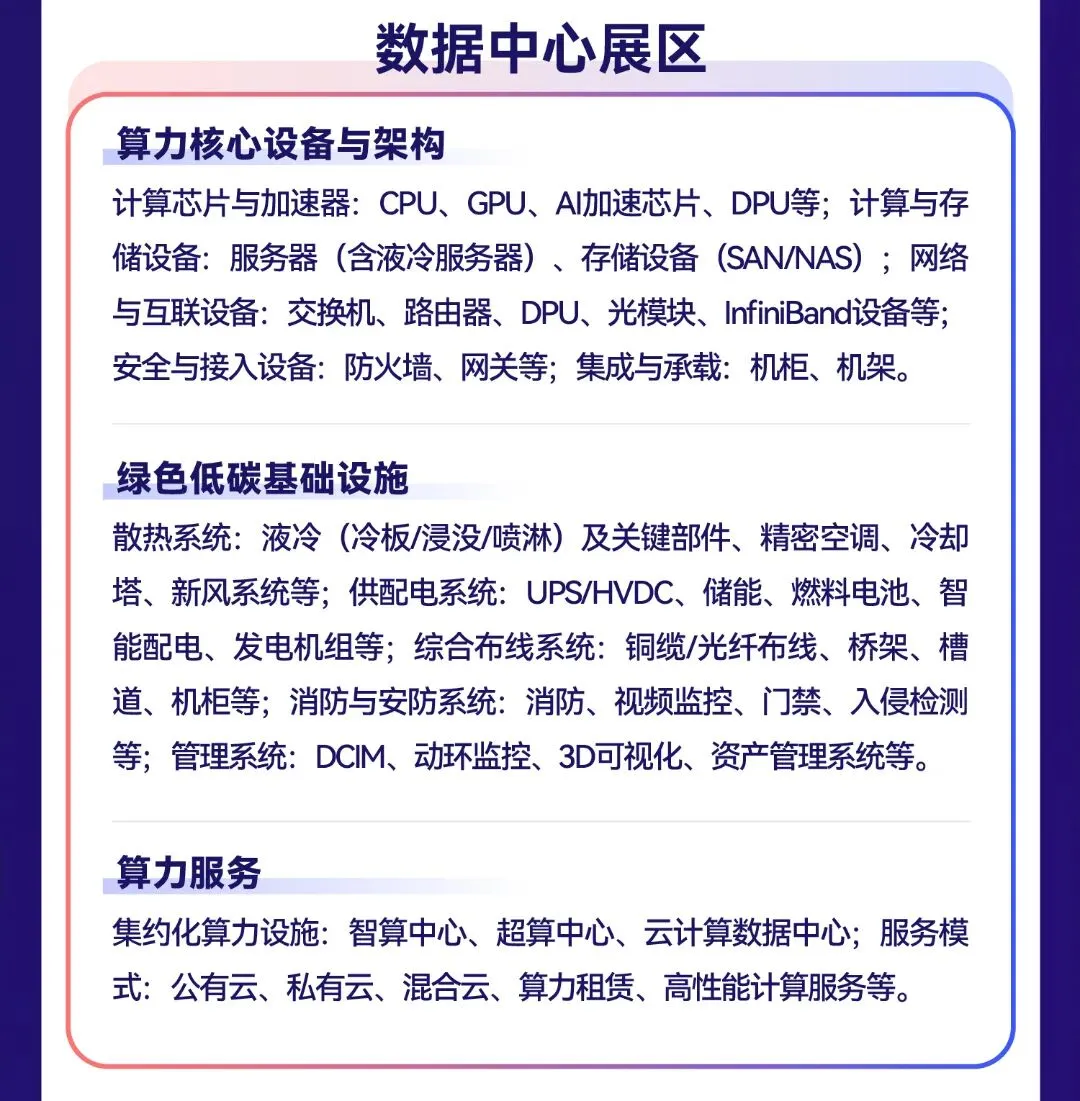 数据中心展区

算力核心设备与架构

计算芯片与加速器：CPU、GPU、AI加速芯片、DPU等；计算与存储设备：服务器（含液冷服务器）、存储设备（SAN/NAS）；网络与互联设备：交换机、路由器、DPU、光模块、InfiniBand设备等；安全与接入设备：防火墙、网关等；集成与承载：机柜、机架。

绿色低碳基础设施

散热系统：液冷（冷板/浸没/喷淋）及关键部件、精密空调、冷却塔、新风系统等；供配电系统：UPS/HVDC、储能、燃料电池、智能配电、发电机组等；综合布线系统：铜缆/光纤布线、桥架、槽道、机柜等；消防与安防系统：消防、视频监控、门禁、入侵检测等；管理系统：DCIM、动环监控、3D可视化、资产管理系统等。

算力服务

集约化算力设施：智算中心、超算中心、云计算数据中心；服务模式：公有云、私有云、混合云、算力租赁、高性能计算服务等。